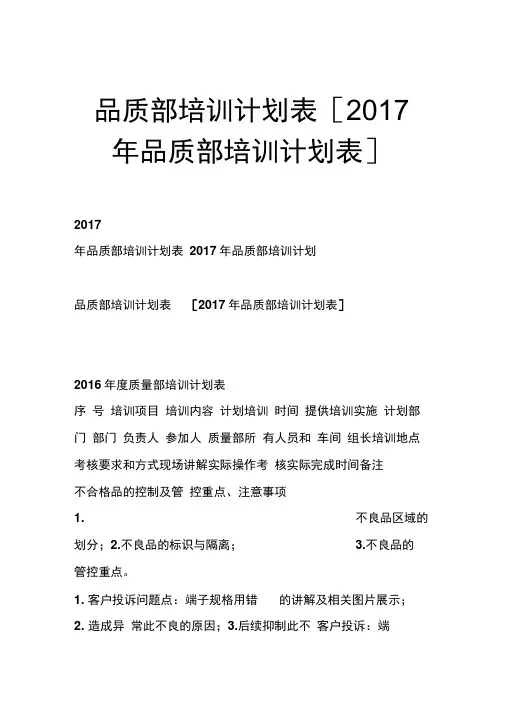 品质部培训计划表［2017年品质部培训计划表］

2017
年品质部培训计划表 2017 年品质部培训计划

品质部培训计划表 ［2017 年品质部培训计划表］

2016 年度质量部培训计划表
序 号 培训项目 培训内容 计划培训 时间 提供培训实施 计划部门 部门 负责人 参加人 质量部所 有人员和 车间 组长培训地点 考核要求和方式现场讲解实际操作考 核实际完成时间备注
不合格品的控制及管 控重点、注意事项
1. 不良品区域的划分；2.不良品的标识与隔离； 3.不良品的管控重点。
1. 客户投诉问题点：端子规格用错 的讲解及相关图片展示；
2. 造成异 常此不良的原因；3.后续抑制此不 客户投诉：端